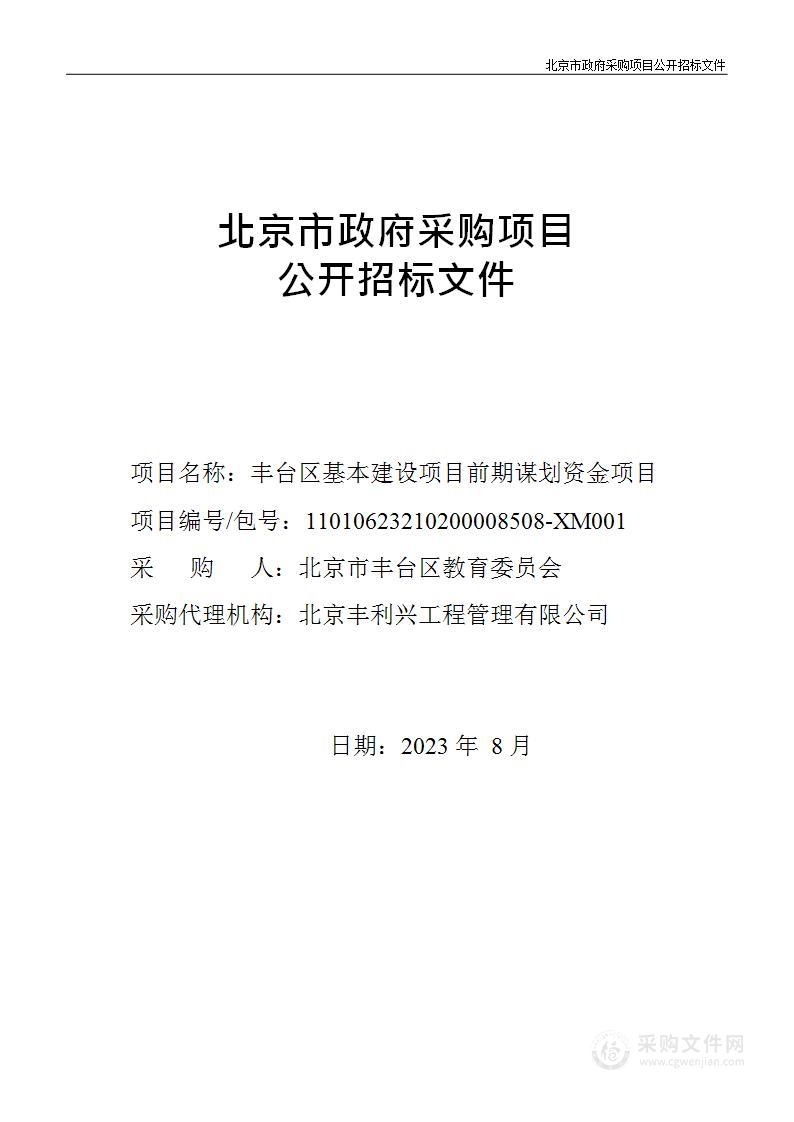 北京市政府采购项目公开招标文件

北京市政府采购项目
公开招标文件

项目名称：丰台区基本建设项目前期谋划资金项目
项目编号/包号：11010623210200008508-XM001
采　　购　　人：北京市丰台区教育委员会
采购代理机构：北京丰利兴工程管理有限公司

日期：2023 年 8 月

采购文件网
www.cgwenjian.com